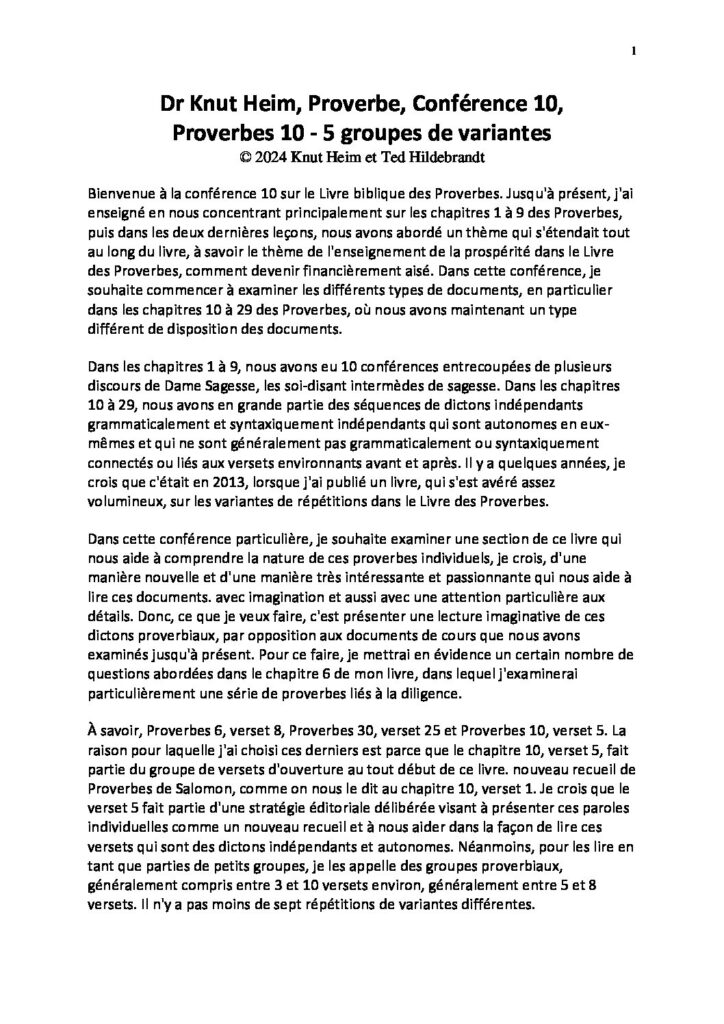 1

Dr Knut Heim, Proverbe, Conférence 10, Proverbes 10 - 5 groupes de variantes
© 2024 Knut Heim et Ted Hildebrandt

Bienvenue à la conférence 10 sur le Livre biblique des Proverbes. Jusqu'à présent, j'ai enseigné en nous concentrant principalement sur les chapitres 1 à 9 des Proverbes, puis dans les deux dernières leçons, nous avons abordé un thème qui s'étendait tout au long du livre, à savoir le thème de l'enseignement de la prospérité dans le Livre des Proverbes, comment devenir financièrement aisé. Dans cette conférence, je souhaite commencer à examiner les différents types de documents, en particulier dans les chapitres 10 à 29 des Proverbes, où nous avons maintenant un type différent de disposition des documents.

Dans les chapitres 1 à 9, nous avons eu 10 conférences entrecoupées de plusieurs discours de Dame Sagesse, les soi-disant intermèdes de sagesse. Dans les chapitres 10 à 29, nous avons en grande partie des séquences de dictons indépendants grammaticalement et syntaxiquement indépendants qui sont autonomes en eux-mêmes et qui ne sont généralement pas grammaticalement ou syntaxiquement connectés ou liés aux versets environnants avant et après. Il y a quelques années, je crois que c'était en 2013, lorsque j'ai publié un livre, qui s'est avéré assez volumineux, sur les variantes de répétitions dans le Livre des Proverbes.

Dans cette conférence particulière, je souhaite examiner une section de ce livre qui nous aide à comprendre la nature de ces proverbes individuels, je crois, d'une manière nouvelle et d'une manière très intéressante et passionnante qui nous aide à lire ces documents. avec imagination et aussi avec une attention particulière aux détails. Donc, ce que je veux faire, c'est présenter une lecture imaginative de ces dictons proverbiaux, par opposition aux documents de cours que nous avons examinés jusqu'à présent. Pour ce faire, je mettrai en évidence un certain nombre de questions abordées dans le chapitre 6 de mon livre, dans lequel j'examinerai particulièrement une série de proverbes liés à la diligence.

À savoir, Proverbes 6, verset 8, Proverbes 30, verset 25 et Proverbes 10, verset 5. La raison pour laquelle j'ai choisi ces derniers est parce que le chapitre 10, verset 5, fait partie du groupe de versets d'ouverture au tout début de ce livre. nouveau recueil de Proverbes de Salomon, comme on nous le dit au chapitre 10, verset 1. Je crois que le verset 5 fait partie d'une stratégie éditoriale délibérée visant à présenter ces paroles individuelles comme un nouveau recueil et à nous aider dans la façon de lire ces versets qui sont des dictons indépendants et autonomes. Néanmoins, pour les lire en tant que parties de petits groupes, je les appelle des groupes proverbiaux, généralement compris entre 3 et 10 versets environ, généralement entre 5 et 8 versets. Il n'y a pas moins de sept répétitions de variantes différentes.